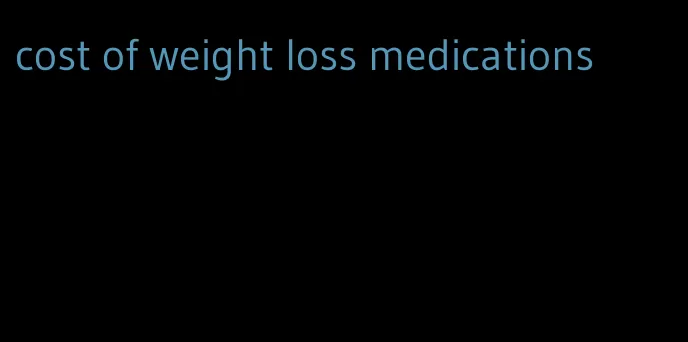 cost of weight loss medications